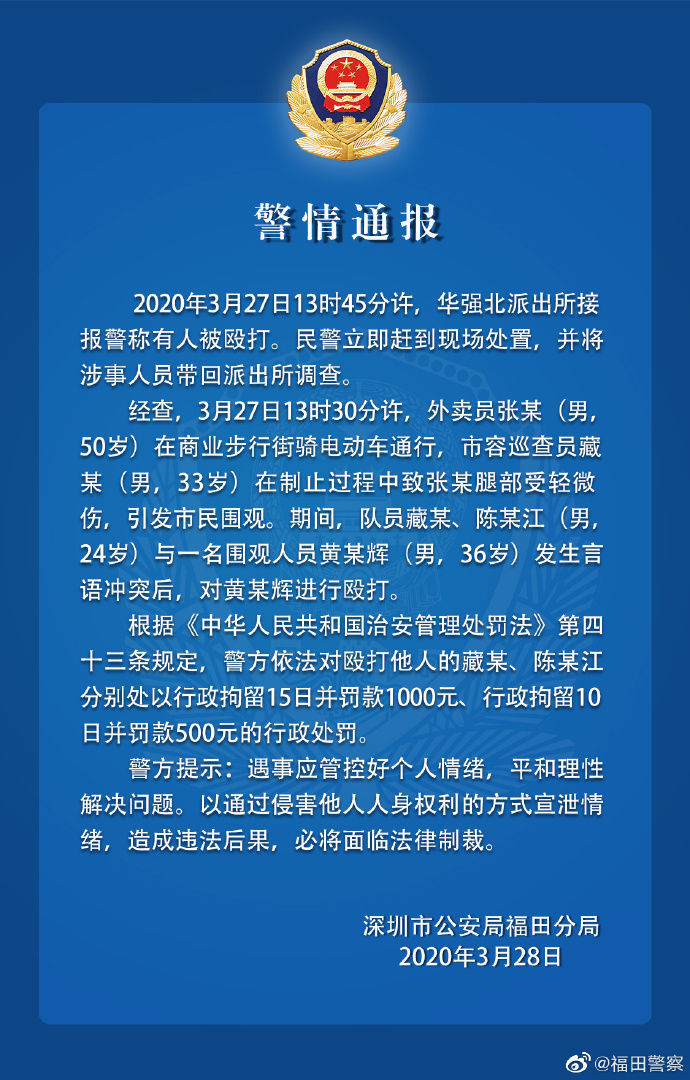 警情通报

2020年3月27日13时45分许，华强北派出所接报警称有人被殴打。民警立即赶到现场处置，并将涉事人员带回派出所调查。

经查，3月27日13时30分许，外卖员张某（男，50岁）在商业步行街骑电动车通行，市容巡查员藏某（男，33岁）在制止过程中致张某腿部受轻微伤，引发市民围观。期间，队员藏某、陈某江（男，24岁）与一名围观人员黄某辉（男，36岁）发生言语冲突后，对黄某辉进行殴打。

根据《中华人民共和国治安管理处罚法》第四十三条规定，警方依法对殴打他人的藏某、陈某江分别处以行政拘留15日并罚款1000元、行政拘留10日并罚款500元的行政处罚。

警方提示：遇事应管控好个人情绪，平和理性解决问题。以通过侵害他人人身权利的方式宣泄情绪，造成违法后果，必将面临法律制裁。

深圳市公安局福田分局
2020年3月28日

@福田警察